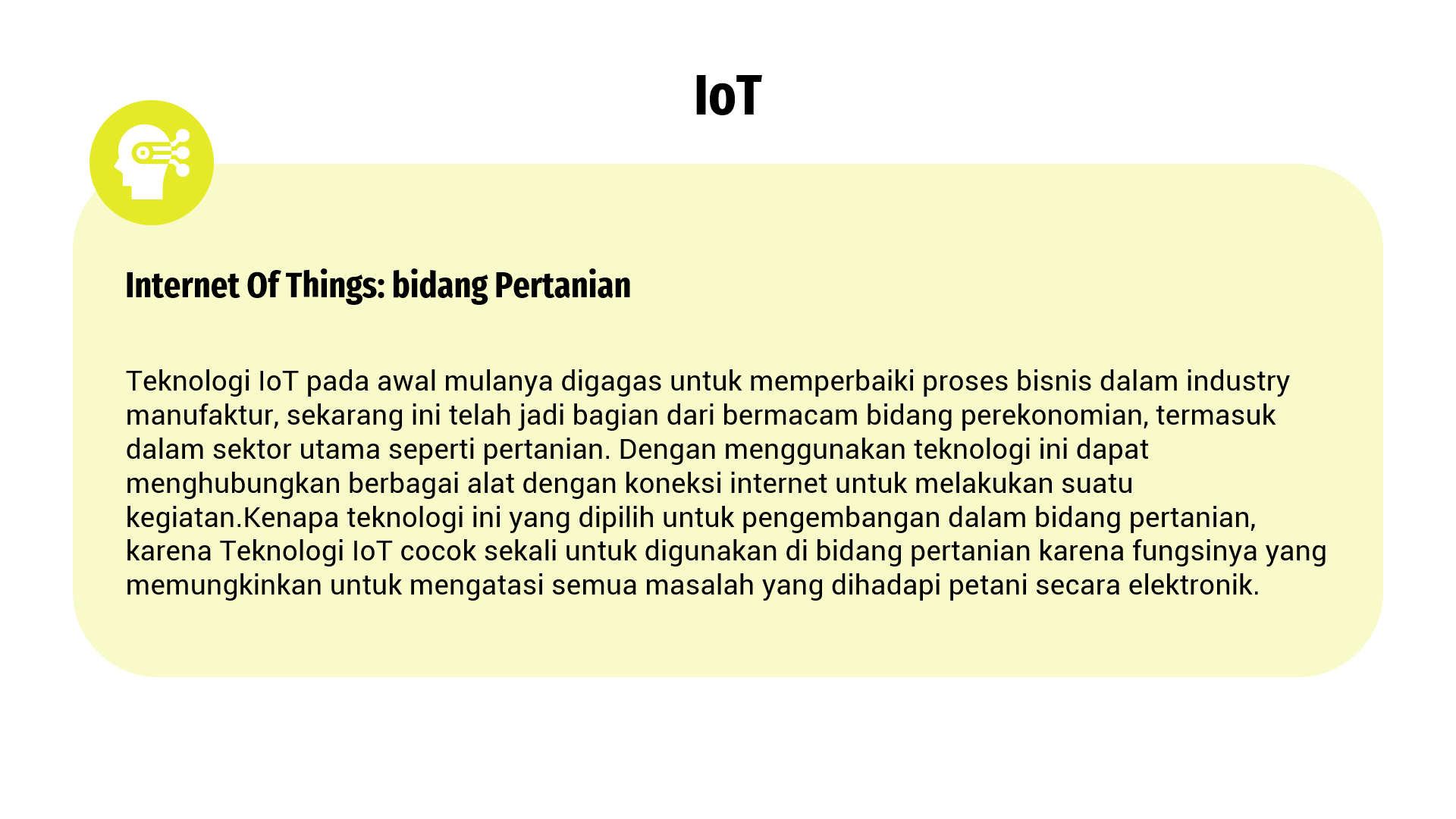 IoT

Internet Of Things: bidang Pertanian

Teknologi IoT pada awal mulanya digagas untuk memperbaiki proses bisnis dalam industry manufaktur, sekarang ini telah jadi bagian dari bermacam bidang perekonomian, termasuk dalam sektor utama seperti pertanian. Dengan menggunakan teknologi ini dapat menghubungkan berbagai alat dengan koneksi internet untuk melakukan suatu kegiatan.Kenapa teknologi ini yang dipilih untuk pengembangan dalam bidang pertanian, karena Teknologi IoT cocok sekali untuk digunakan di bidang pertanian karena fungsinya yang memungkinkan untuk mengatasi semua masalah yang dihadapi petani secara elektronik.